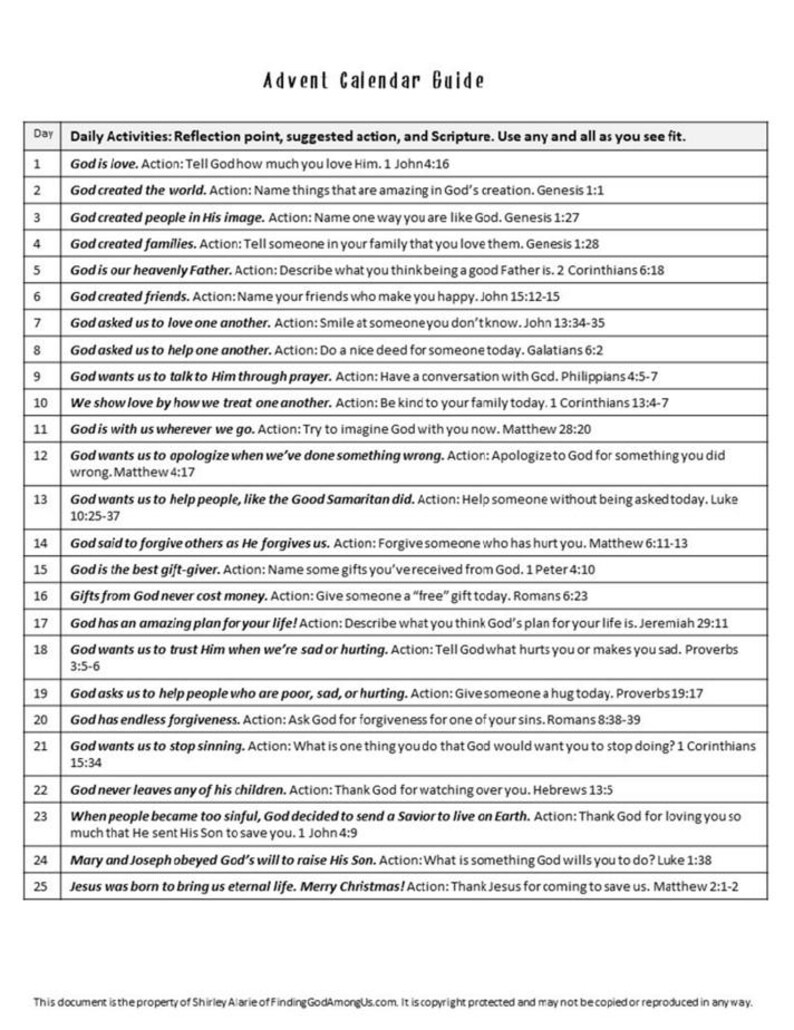 Advent Calendar Guide

| Day | Daily Activities: Reflection point, suggested action, and Scripture. Use any and all as you see fit. |
|---|---|
| 1 | God is love. Action: Tell God how much you love Him. 1 John 4:16 |
| 2 | God created the world. Action: Name things that are amazing in God's creation. Genesis 1:1 |
| 3 | God created people in His image. Action: Name one way you are like God. Genesis 1:27 |
| 4 | God created families. Action: Tell someone in your family that you love them. Genesis 1:28 |
| 5 | God is our heavenly Father. Action: Describe what you think being a good Father is. 2 Corinthians 6:18 |
| 6 | God created friends. Action: Name your friends who make you happy. John 15:12-15 |
| 7 | God asked us to love one another. Action: Smile at someone you don't know. John 13:34-35 |
| 8 | God asked us to help one another. Action: Do a nice deed for someone today. Galatians 6:2 |
| 9 | God wants us to talk to Him through prayer. Action: Have a conversation with God. Philippians 4:5-7 |
| 10 | We show love by how we treat one another. Action: Be kind to your family today. 1 Corinthians 13:4-7 |
| 11 | God is with us wherever we go. Action: Try to imagine God with you now. Matthew 28:20 |
| 12 | God wants us to apologize when we've done something wrong. Action: Apologize to God for something you did wrong. Matthew 4:17 |
| 13 | God wants us to help people, like the Good Samaritan did. Action: Help someone without being asked today. Luke 10:25-37 |
| 14 | God said to forgive others as He forgives us. Action: Forgive someone who has hurt you. Matthew 6:11-13 |
| 15 | God is the best gift-giver. Action: Name some gifts you've received from God. 1 Peter 4:10 |
| 16 | Gifts from God never cost money. Action: Give someone a "free" gift today. Romans 6:23 |
| 17 | God has an amazing plan for your life! Action: Describe what you think God's plan for your life is. Jeremiah 29:11 |
| 18 | God wants us to trust Him when we're sad or hurting. Action: Tell God what hurts you or makes you sad. Proverbs 3:5-6 |
| 19 | God asks us to help people who are poor, sad, or hurting. Action: Give someone a hug today. Proverbs 19:17 |
| 20 | God has endless forgiveness. Action: Ask God for forgiveness for one of your sins. Romans 8:38-39 |
| 21 | God wants us to stop sinning. Action: What is one thing you do that God would want you to stop doing? 1 Corinthians 15:34 |
| 22 | God never leaves any of his children. Action: Thank God for watching over you. Hebrews 13:5 |
| 23 | When people became too sinful, God decided to send a Savior to live on Earth. Action: Thank God for loving you so much that He sent His Son to save you. 1 John 4:9 |
| 24 | Mary and Joseph obeyed God's will to raise His Son. Action: What is something God wills you to do? Luke 1:38 |
| 25 | Jesus was born to bring us eternal life. Merry Christmas! Action: Thank Jesus for coming to save us. Matthew 2:1-2 |

This document is the property of Shirley Alarie of FindingGodAmongUs.com. It is copyright protected and may not be copied or reproduced in any way.